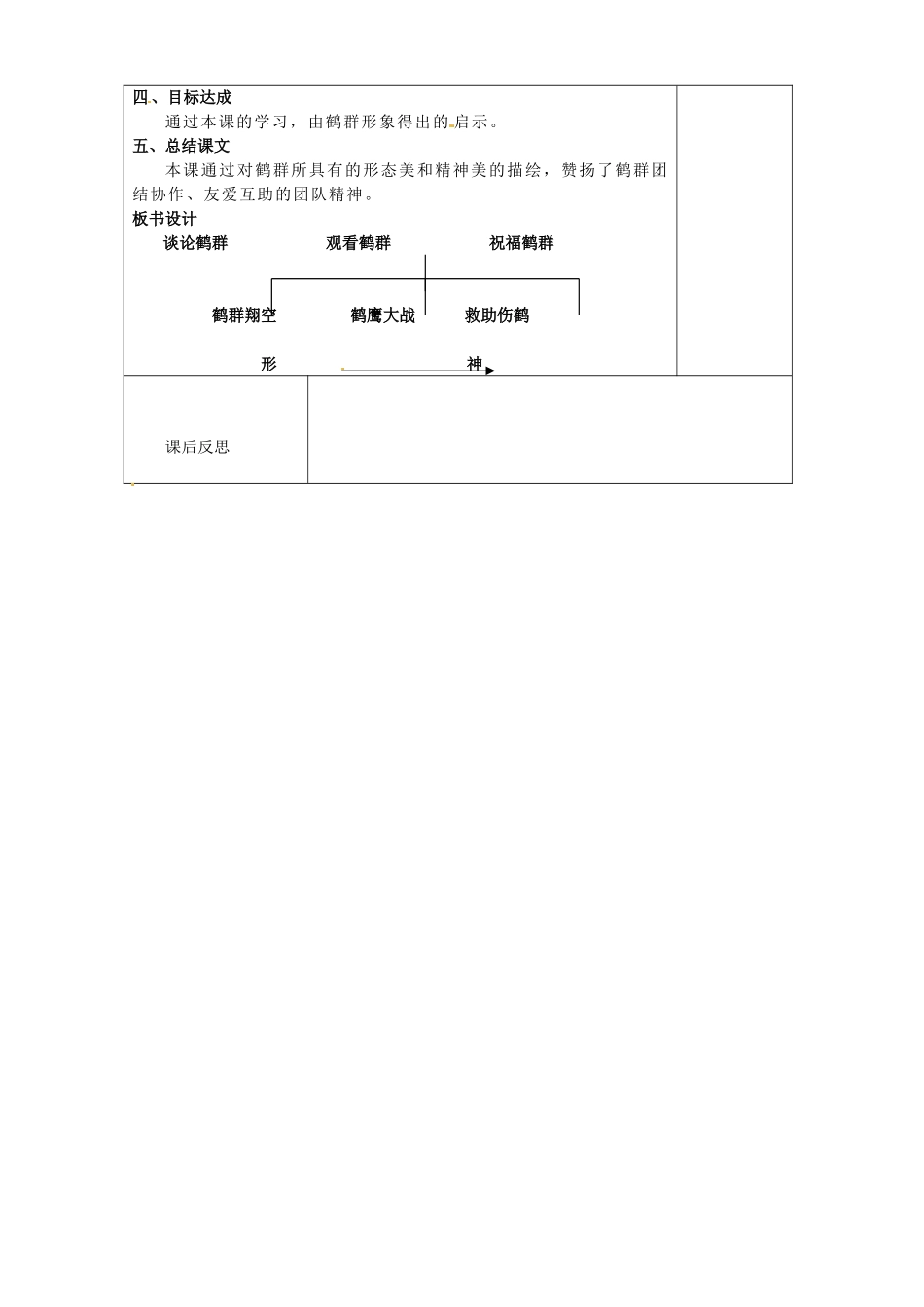 四、目标达成

通过本课的学习，由鹤群形象得出的启示。

五、总结课文

本课通过对鹤群所具有的形态美和精神美的描绘，赞扬了鹤群团结协作、友爱互助的团队精神。

板书设计

谈论鹤群　　观看鹤群　　祝福鹤群

鹤群翔空　　鹤鹰大战　　救助伤鹤

形　　神

课后反思